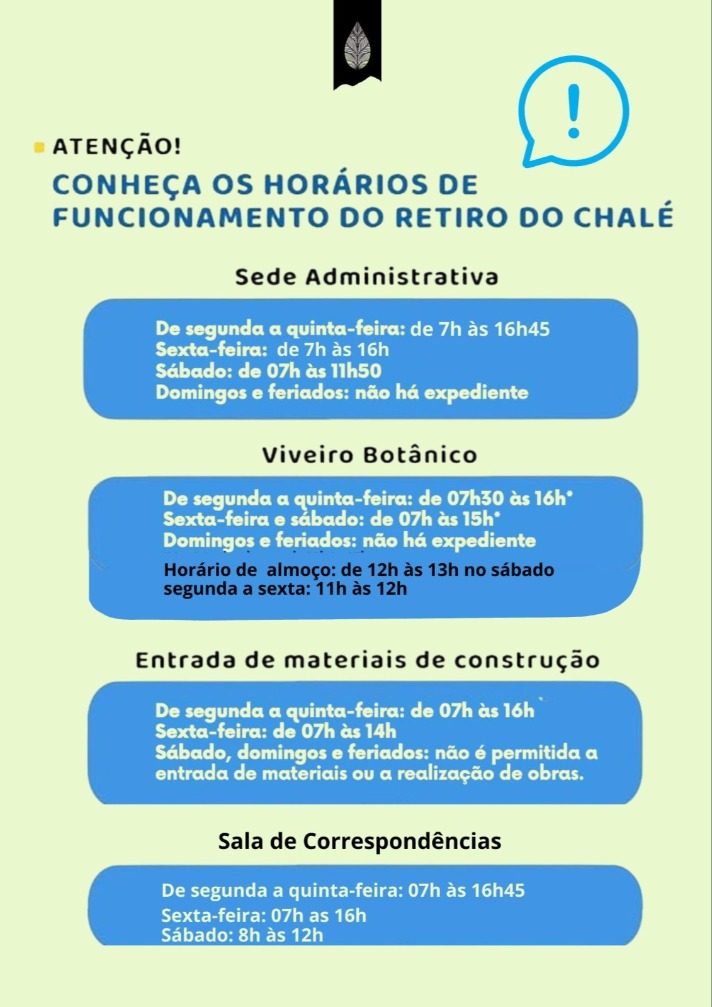 !

ATENÇÃO!

CONHEÇA OS HORÁRIOS DE FUNCIONAMENTO DO RETIRO DO CHALÉ

Sede Administrativa

De segunda a quinta-feira: de 7h às 16h45
Sexta-feira: de 7h às 16h
Sábado: de 07h às 11h50
Domingos e feriados: não há expediente

Viveiro Botânico

De segunda a quinta-feira: de 07h30 às 16h*
Sexta-feira e sábado: de 07h às 15h*
Domingos e feriados: não há expediente
Horário de almoço: de 12h às 13h no sábado
segunda a sexta: 11h às 12h

Entrada de materiais de construção

De segunda a quinta-feira: de 07h às 16h
Sexta-feira: de 07h às 14h
Sábado, domingos e feriados: não é permitida a entrada de materiais ou a realização de obras.

Sala de Correspondências

De segunda a quinta-feira: 07h às 16h45
Sexta-feira: 07h as 16h
Sábado: 8h às 12h